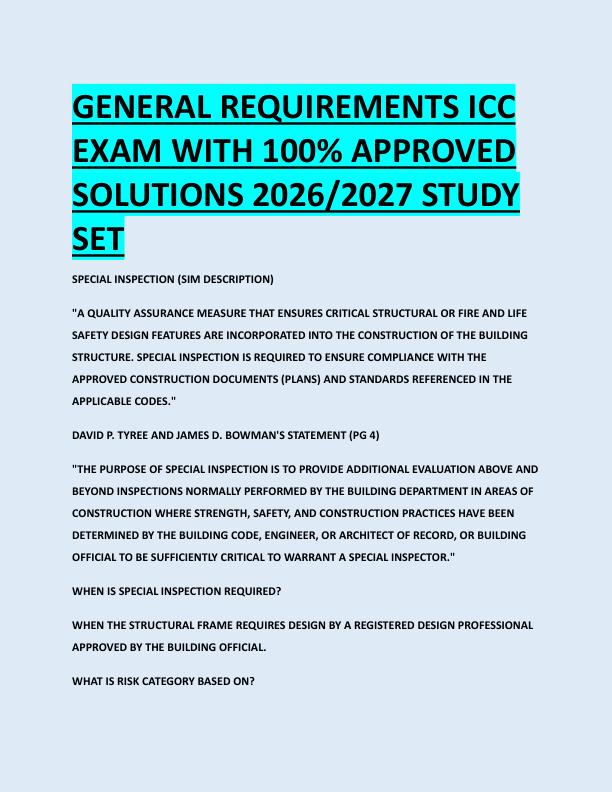 GENERAL REQUIREMENTS ICC EXAM WITH 100% APPROVED SOLUTIONS 2026/2027 STUDY SET

SPECIAL INSPECTION (SIM DESCRIPTION)

"A QUALITY ASSURANCE MEASURE THAT ENSURES CRITICAL STRUCTURAL OR FIRE AND LIFE SAFETY DESIGN FEATURES ARE INCORPORATED INTO THE CONSTRUCTION OF THE BUILDING STRUCTURE. SPECIAL INSPECTION IS REQUIRED TO ENSURE COMPLIANCE WITH THE APPROVED CONSTRUCTION DOCUMENTS (PLANS) AND STANDARDS REFERENCED IN THE APPLICABLE CODES."

DAVID P. TYREE AND JAMES D. BOWMAN'S STATEMENT (PG 4)

"THE PURPOSE OF SPECIAL INSPECTION IS TO PROVIDE ADDITIONAL EVALUATION ABOVE AND BEYOND INSPECTIONS NORMALLY PERFORMED BY THE BUILDING DEPARTMENT IN AREAS OF CONSTRUCTION WHERE STRENGTH, SAFETY, AND CONSTRUCTION PRACTICES HAVE BEEN DETERMINED BY THE BUILDING CODE, ENGINEER, OR ARCHITECT OF RECORD, OR BUILDING OFFICIAL TO BE SUFFICIENTLY CRITICAL TO WARRANT A SPECIAL INSPECTOR."

WHEN IS SPECIAL INSPECTION REQUIRED?

WHEN THE STRUCTURAL FRAME REQUIRES DESIGN BY A REGISTERED DESIGN PROFESSIONAL APPROVED BY THE BUILDING OFFICIAL.

WHAT IS RISK CATEGORY BASED ON?